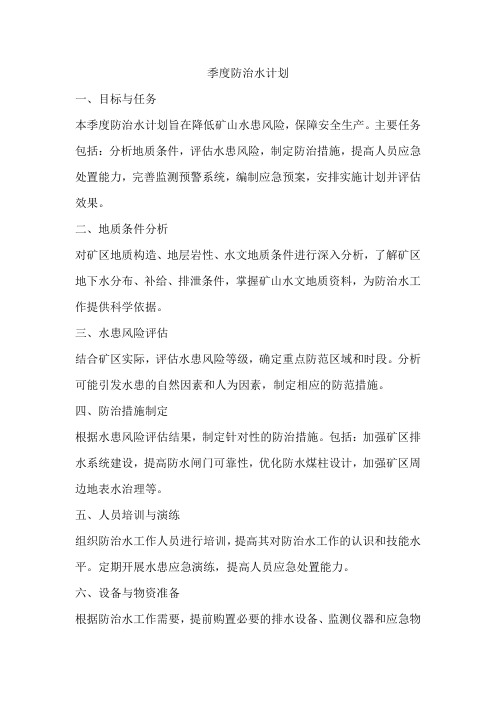 季度防治水计划

一、目标与任务

本季度防治水计划旨在降低矿山水患风险，保障安全生产。主要任务包括：分析地质条件，评估水患风险，制定防治措施，提高人员应急处置能力，完善监测预警系统，编制应急预案，安排实施计划并评估效果。

二、地质条件分析

对矿区地质构造、地层岩性、水文地质条件进行深入分析，了解矿区地下水分布、补给、排泄条件，掌握矿山水文地质资料，为防治水工作提供科学依据。

三、水患风险评估

结合矿区实际，评估水患风险等级，确定重点防范区域和时段。分析可能引发水患的自然因素和人为因素，制定相应的防范措施。

四、防治措施制定

根据水患风险评估结果，制定针对性的防治措施。包括：加强矿区排水系统建设，提高防水闸门可靠性，优化防水煤柱设计，加强矿区周边地表水治理等。

五、人员培训与演练

组织防治水工作人员进行培训，提高其对防治水工作的认识和技能水平。定期开展水患应急演练，提高人员应急处置能力。

六、设备与物资准备

根据防治水工作需要，提前购置必要的排水设备、监测仪器和应急物